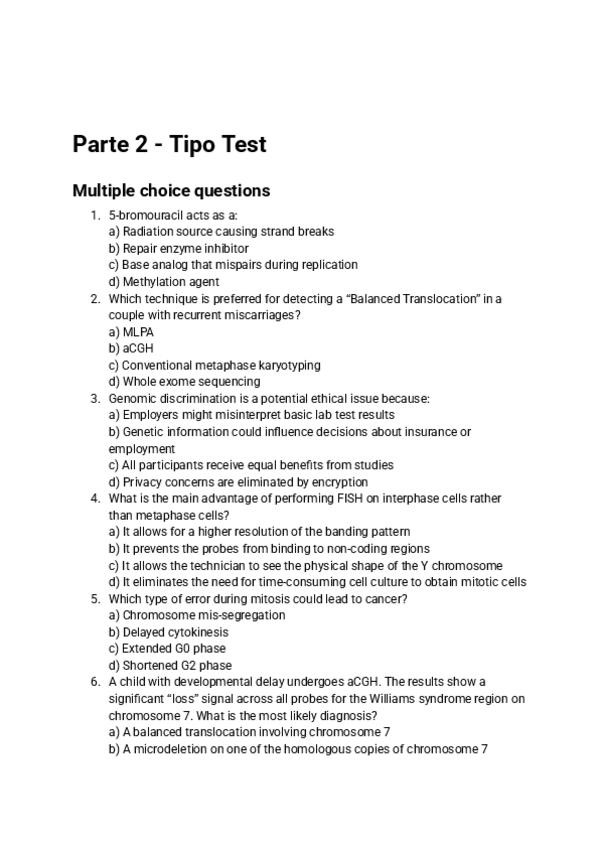 Parte 2 - Tipo Test

Multiple choice questions

1. 5-bromouracil acts as a:
a) Radiation source causing strand breaks
b) Repair enzyme inhibitor
c) Base analog that mispairs during replication
d) Methylation agent
2. Which technique is preferred for detecting a "Balanced Translocation" in a couple with recurrent miscarriages?
a) MLPA
b) aCGH
c) Conventional metaphase karyotyping
d) Whole exome sequencing
3. Genomic discrimination is a potential ethical issue because:
a) Employers might misinterpret basic lab test results
b) Genetic information could influence decisions about insurance or employment
c) All participants receive equal benefits from studies
d) Privacy concerns are eliminated by encryption
4. What is the main advantage of performing FISH on interphase cells rather than metaphase cells?
a) It allows for a higher resolution of the banding pattern
b) It prevents the probes from binding to non-coding regions
c) It allows the technician to see the physical shape of the Y chromosome
d) It eliminates the need for time-consuming cell culture to obtain mitotic cells
5. Which type of error during mitosis could lead to cancer?
a) Chromosome mis-segregation
b) Delayed cytokinesis
c) Extended G0 phase
d) Shortened G2 phase
6. A child with developmental delay undergoes aCGH. The results show a significant "loss" signal across all probes for the Williams syndrome region on chromosome 7. What is the most likely diagnosis?
a) A balanced translocation involving chromosome 7
b) A microdeletion on one of the homologous copies of chromosome 7